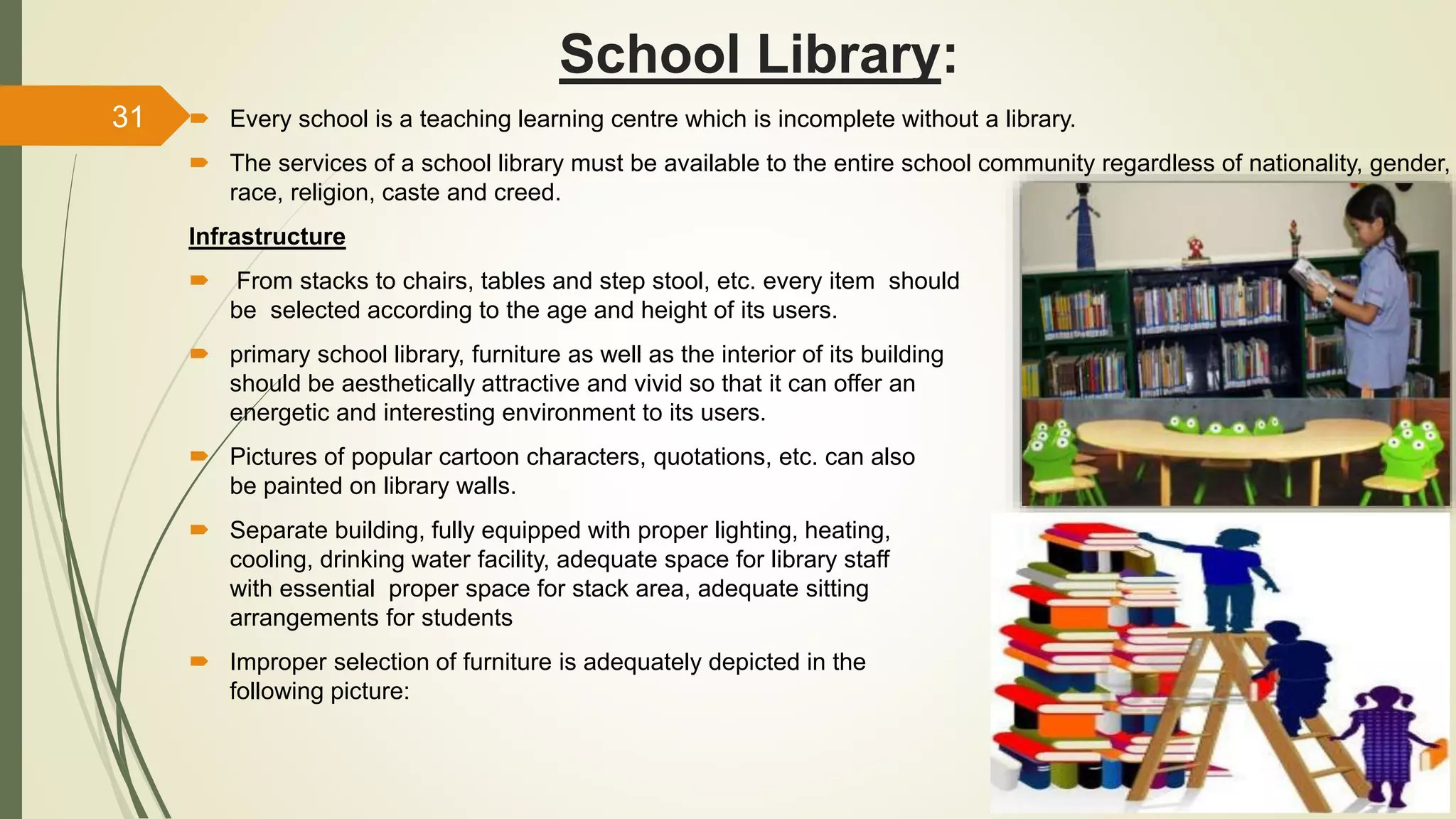 School Library:

31

Every school is a teaching learning centre which is incomplete without a library.

The services of a school library must be available to the entire school community regardless of nationality, gender, race, religion, caste and creed.

Infrastructure

From stacks to chairs, tables and step stool, etc. every item should be selected according to the age and height of its users.

primary school library, furniture as well as the interior of its building should be aesthetically attractive and vivid so that it can offer an energetic and interesting environment to its users.

Pictures of popular cartoon characters, quotations, etc. can also be painted on library walls.

Separate building, fully equipped with proper lighting, heating, cooling, drinking water facility, adequate space for library staff with essential proper space for stack area, adequate sitting arrangements for students

Improper selection of furniture is adequately depicted in the following picture: